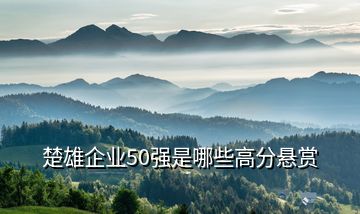 楚雄企业50强是哪些高分悬赏